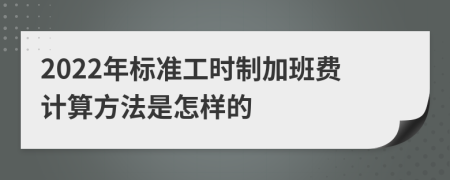 2022年标准工时制加班费计算方法是怎样的